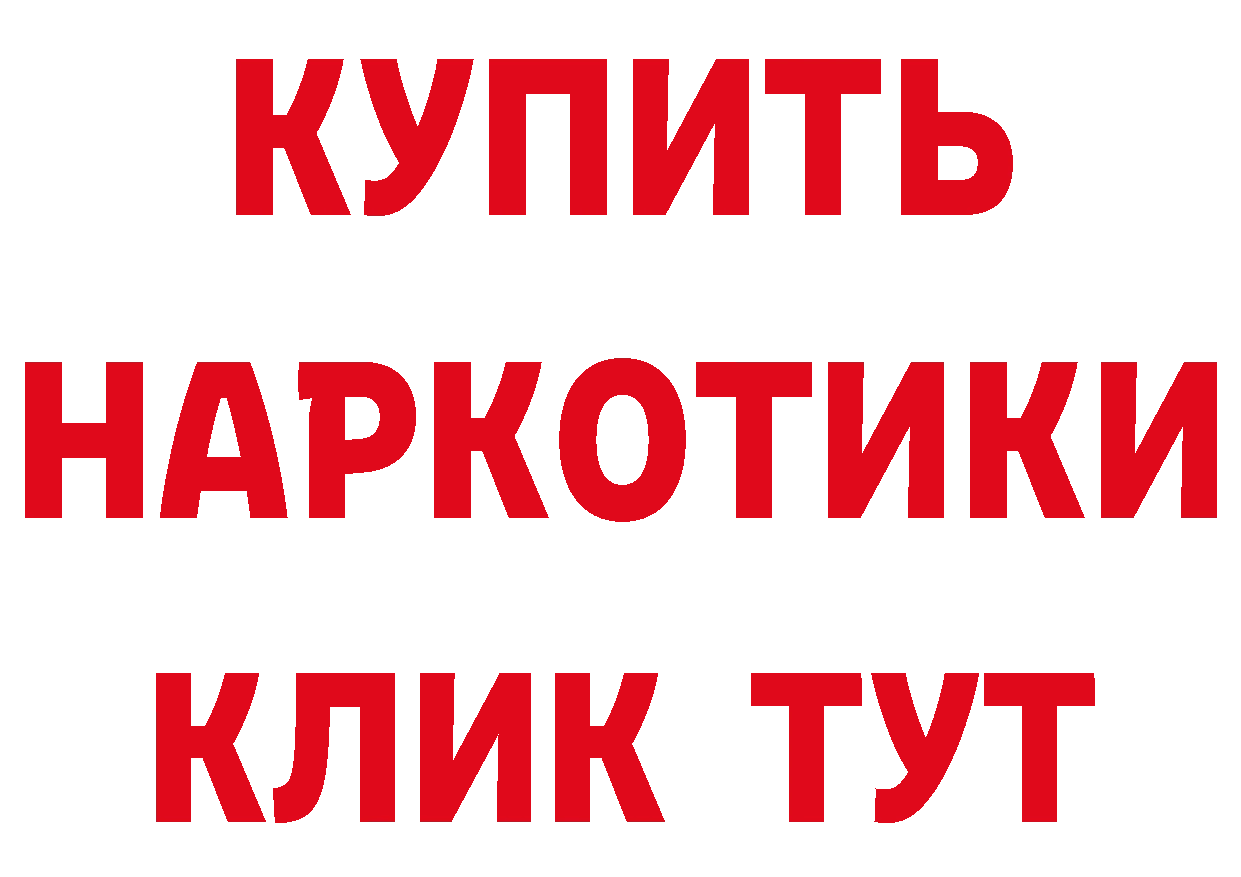 КУПИТЬ
НАРКОТИКИ
КЛИК ТУТ